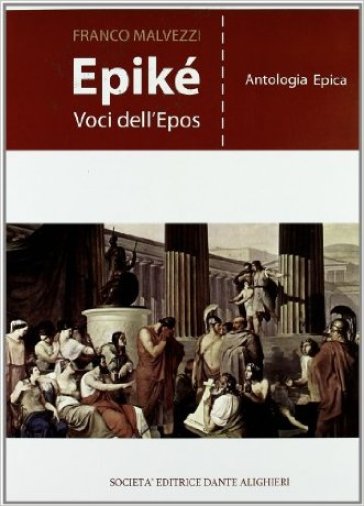 FRANCO MALVEZZI

Epiké

Voci dell'Epos

Antologia Epica

SOCIETA' EDITRICE DANTE ALIGHIERI